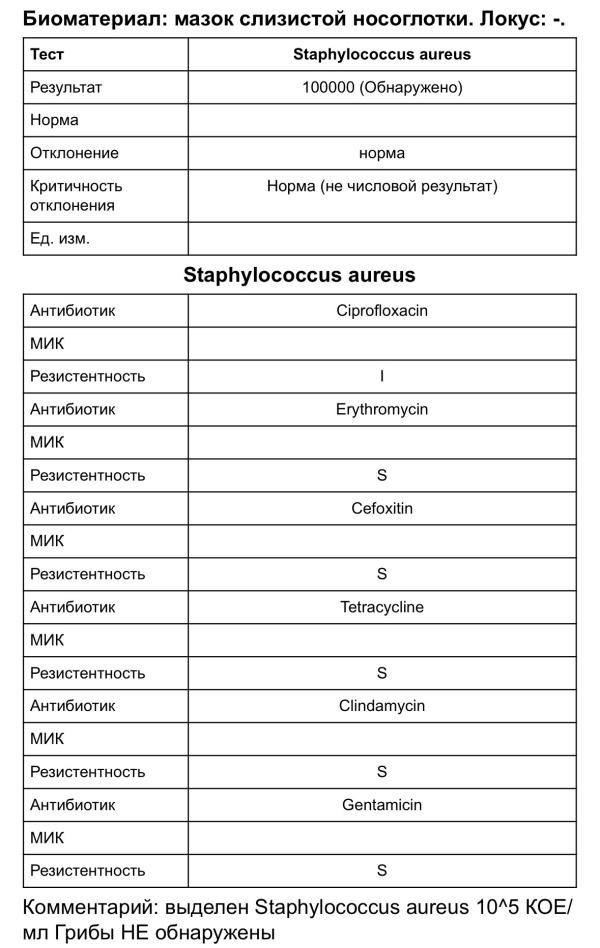 Биоматериал: мазок слизистой носоглотки. Локус: -.

| Тест | Staphylococcus aureus |
|---|---|
| Результат | 100000 (Обнаружено) |
| Норма | |
| Отклонение | норма |
| Критичность отклонения | Норма (не числовой результат) |
| Ед. изм. | |

Staphylococcus aureus

| Антибиотик | Ciprofloxacin |
|---|---|
| МИК | |
| Резистентность | I |
| Антибиотик | Erythromycin |
| МИК | |
| Резистентность | S |
| Антибиотик | Cefoxitin |
| МИК | |
| Резистентность | S |
| Антибиотик | Tetracycline |
| МИК | |
| Резистентность | S |
| Антибиотик | Clindamycin |
| МИК | |
| Резистентность | S |
| Антибиотик | Gentamicin |
| МИК | |
| Резистентность | S |

Комментарий: выделен Staphylococcus aureus 10^5 КОЕ/мл Грибы НЕ обнаружены